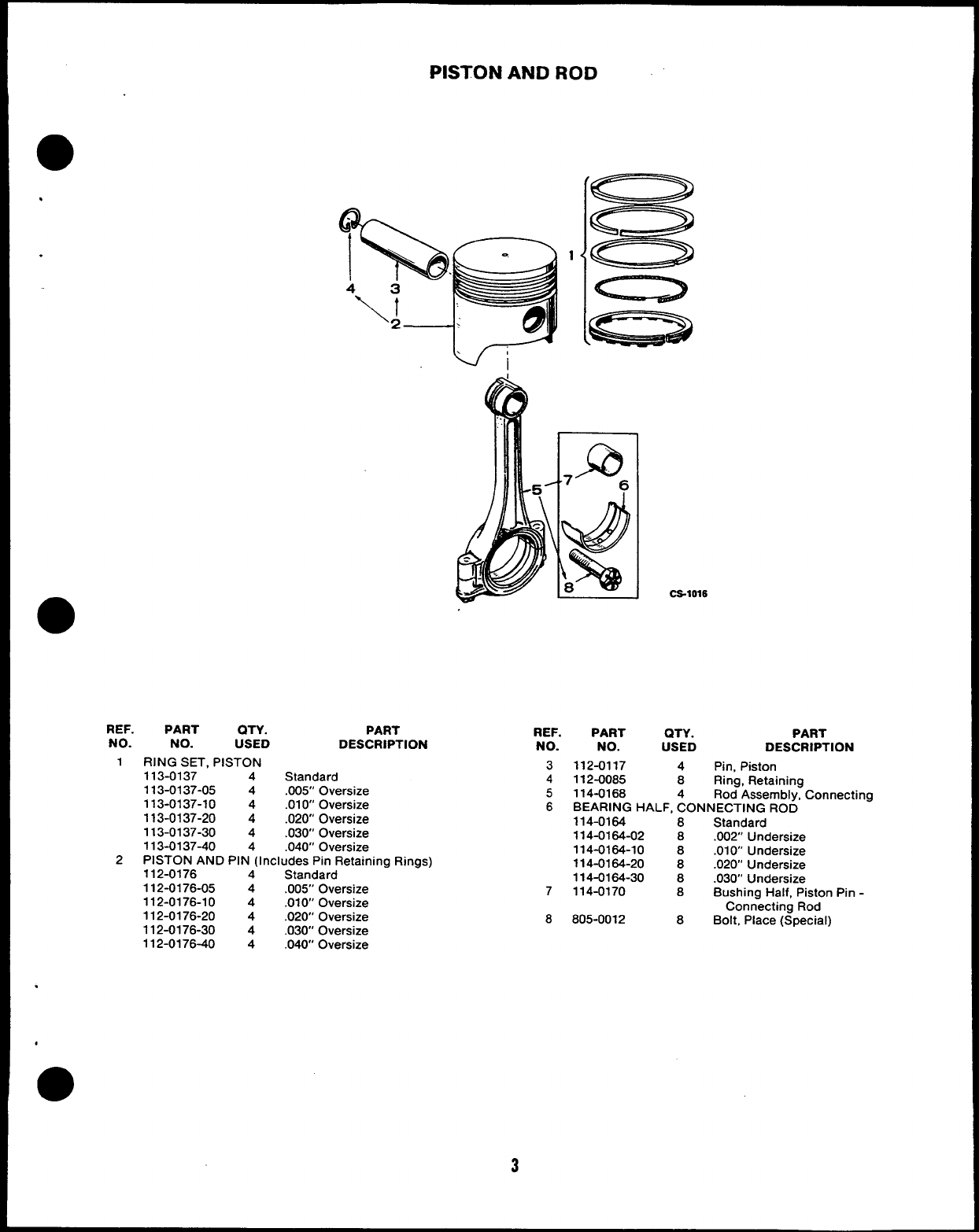 PISTON AND ROD

1
4
3
2
5
7
6
8
CS-1016

| REF. NO. | PART NO. | QTY. USED | PART DESCRIPTION |
|---|---|---|---|
| 1 | RING SET, PISTON | | |
| | 113-0137 | 4 | Standard |
| | 113-0137-05 | 4 | .005" Oversize |
| | 113-0137-10 | 4 | .010" Oversize |
| | 113-0137-20 | 4 | .020" Oversize |
| | 113-0137-30 | 4 | .030" Oversize |
| | 113-0137-40 | 4 | .040" Oversize |
| 2 | PISTON AND PIN (Includes Pin Retaining Rings) | | |
| | 112-0176 | 4 | Standard |
| | 112-0176-05 | 4 | .005" Oversize |
| | 112-0176-10 | 4 | .010" Oversize |
| | 112-0176-20 | 4 | .020" Oversize |
| | 112-0176-30 | 4 | .030" Oversize |
| | 112-0176-40 | 4 | .040" Oversize |

| REF. NO. | PART NO. | QTY. USED | PART DESCRIPTION |
|---|---|---|---|
| 3 | 112-0117 | 4 | Pin, Piston |
| 4 | 112-0085 | 8 | Ring, Retaining |
| 5 | 114-0168 | 4 | Rod Assembly, Connecting |
| 6 | BEARING HALF, CONNECTING ROD | | |
| | 114-0164 | 8 | Standard |
| | 114-0164-02 | 8 | .002" Undersize |
| | 114-0164-10 | 8 | .010" Undersize |
| | 114-0164-20 | 8 | .020" Undersize |
| | 114-0164-30 | 8 | .030" Undersize |
| 7 | 114-0170 | 8 | Bushing Half, Piston Pin - Connecting Rod |
| 8 | 805-0012 | 8 | Bolt, Place (Special) |

3